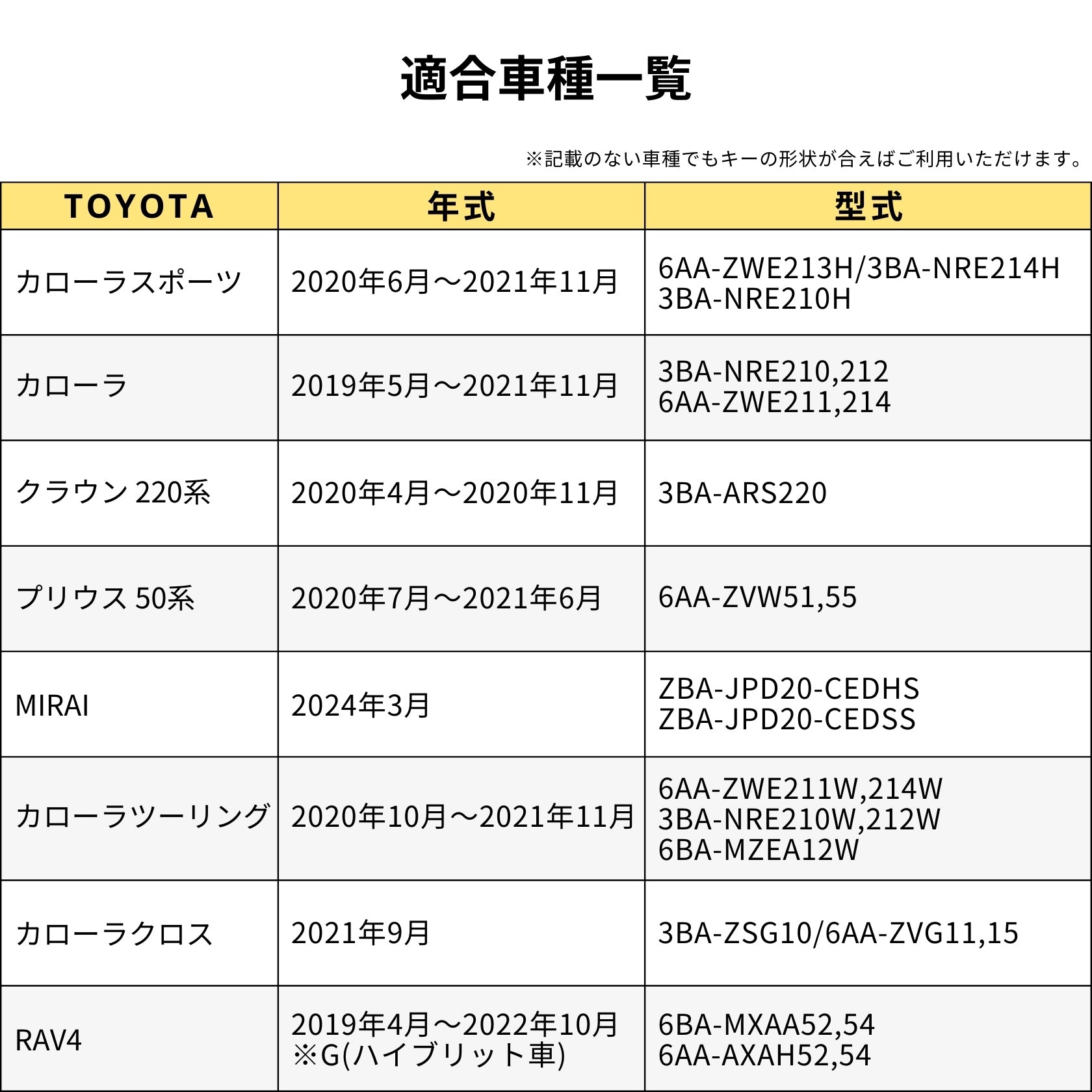 適合車種一覧

※記載のない車種でもキーの形状が合えばご利用いただけます。

| TOYOTA | 年式 | 型式 |
|---|---|---|
| カローラスポーツ | 2020年6月～2021年11月 | 6AA-ZWE213H/3BA-NRE214H 3BA-NRE210H |
| カローラ | 2019年5月～2021年11月 | 3BA-NRE210,212 6AA-ZWE211,214 |
| クラウン 220系 | 2020年4月～2020年11月 | 3BA-ARS220 |
| プリウス 50系 | 2020年7月～2021年6月 | 6AA-ZVW51,55 |
| MIRAI | 2024年3月 | ZBA-JPD20-CEDHS ZBA-JPD20-CEDSS |
| カローラツーリング | 2020年10月～2021年11月 | 6AA-ZWE211W,214W 3BA-NRE210W,212W 6BA-MZEA12W |
| カローラクロス | 2021年9月 | 3BA-ZSG10/6AA-ZVG11,15 |
| RAV4 | 2019年4月～2022年10月 ※G(ハイブリット車) | 6BA-MXAA52,54 6AA-AXAH52,54 |